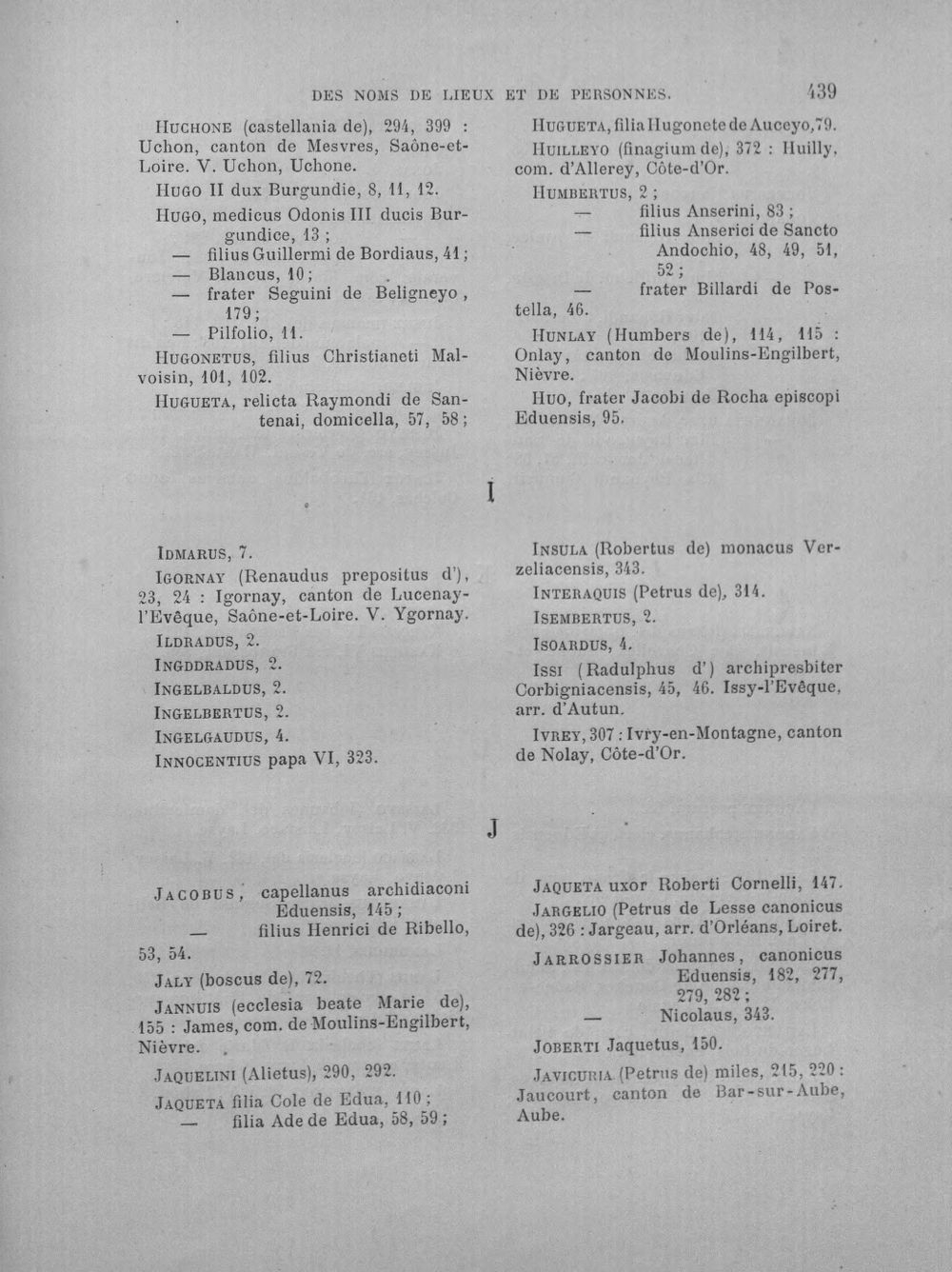 DES NOMS DE LIEUX ET DE PERSONNES. 439

HUCHONE (castellania de), 294, 399 : Uchon, canton de Mesvres, Saône-et-Loire. V. Uchon, Uchone.

HUGO II dux Burgundie, 8, 11, 12.

HUGO, medicus Odonis III ducis Burgundice, 13 ;
— filius Guillermi de Bordiaus, 41 ;
— Blancus, 10 ;
— frater Seguini de Beligneyo, 179 ;
— Pilfolio, 11.

HUGONETUS, filius Christianeti Malvoisin, 101, 102.

HUGUETA, relicta Raymondi de Santenai, domicella, 57, 58 ;

HUGUETA, filia Hugonete de Auceyo, 79.

HUILLEYO (finagium de), 372 : Huilly, com. d'Allerey, Côte-d'Or.

HUMBERTUS, 2 ;
— filius Anserini, 83 ;
— filius Anserici de Sancto Andochio, 48, 49, 51, 52 ;
— frater Billardi de Postella, 46.

HUNLAY (Humbers de), 114, 115 : Onlay, canton de Moulins-Engilbert, Nièvre.

HUO, frater Jacobi de Rocha episcopi Eduensis, 95.

I

IDMARUS, 7.

IGORNAY (Renaudus prepositus d'), 23, 24 : Igornay, canton de Lucenay-l'Evêque, Saône-et-Loire. V. Ygornay.

ILDRADUS, 2.

INGDDRADUS, 2.

INGELBALDUS, 2.

INGELBERTUS, 2.

INGELGAUDUS, 4.

INNOCENTIUS papa VI, 323.

INSULA (Robertus de) monacus Verzeliacensis, 343.

INTERAQUIS (Petrus de), 314.

ISEMBERTUS, 2.

ISOARDUS, 4.

ISSI (Radulphus d') archipresbiter Corbigniacensis, 45, 46. Issy-l'Evêque, arr. d'Autun.

IVREY, 307 : Ivry-en-Montagne, canton de Nolay, Côte-d'Or.

J

JACOBUS, capellanus archidiaconi Eduensis, 145 ;
— filius Henrici de Ribello, 53, 54.

JALY (boscus de), 72.

JANNUIS (ecclesia beate Marie de), 155 : James, com. de Moulins-Engilbert, Nièvre.

JAQUELINI (Alietus), 290, 292.

JAQUETA filia Cole de Edua, 110 ;
— filia Ade de Edua, 58, 59 ;

JAQUETA uxor Roberti Cornelli, 147.

JARGELIO (Petrus de Lesse canonicus de), 326 : Jargeau, arr. d'Orléans, Loiret.

JARROSSIER Johannes, canonicus Eduensis, 182, 277, 279, 282 ;
— Nicolaus, 343.

JOBERTI Jaquetus, 150.

JAVICURIA (Petrus de) miles, 215, 220 : Jaucourt, canton de Bar-sur-Aube, Aube.